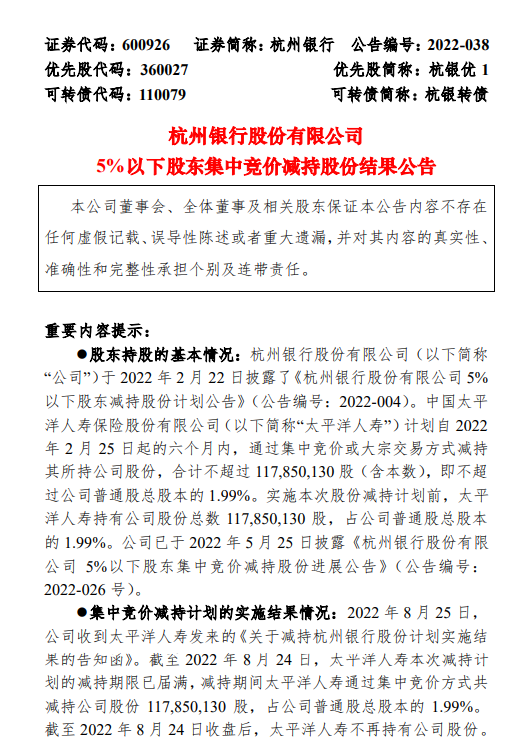 证券代码：600926　证券简称：杭州银行　公告编号：2022-038
优先股代码：360027　优先股简称：杭银优 1
可转债代码：110079　可转债简称：杭银转债

杭州银行股份有限公司
5%以下股东集中竞价减持股份结果公告

本公司董事会、全体董事及相关股东保证本公告内容不存在任何虚假记载、误导性陈述或者重大遗漏，并对其内容的真实性、准确性和完整性承担个别及连带责任。

重要内容提示：

●股东持股的基本情况：杭州银行股份有限公司（以下简称“公司”）于 2022 年 2 月 22 日披露了《杭州银行股份有限公司 5%以下股东减持股份计划公告》（公告编号：2022-004）。中国太平洋人寿保险股份有限公司（以下简称“太平洋人寿”）计划自 2022 年 2 月 25 日起的六个月内，通过集中竞价或大宗交易方式减持其所持公司股份，合计不超过 117,850,130 股（含本数），即不超过公司普通股总股本的 1.99%。实施本次股份减持计划前，太平洋人寿持有公司股份总数 117,850,130 股，占公司普通股总股本的 1.99%。公司已于 2022 年 5 月 25 日披露《杭州银行股份有限公司 5%以下股东集中竞价减持股份进展公告》（公告编号：2022-026 号）。

●集中竞价减持计划的实施结果情况：2022 年 8 月 25 日，公司收到太平洋人寿发来的《关于减持杭州银行股份计划实施结果的告知函》。截至 2022 年 8 月 24 日，太平洋人寿本次减持计划的减持期限已届满，减持期间太平洋人寿通过集中竞价方式共减持公司股份 117,850,130 股，占公司普通股总股本的 1.99%。截至 2022 年 8 月 24 日收盘后，太平洋人寿不再持有公司股份。